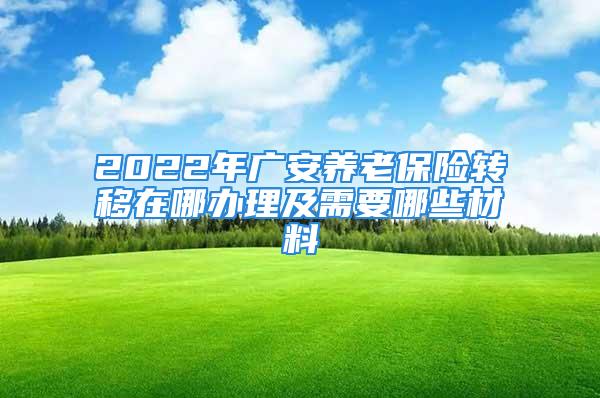 2022年广安养老保险转移在哪办理及需要哪些材料